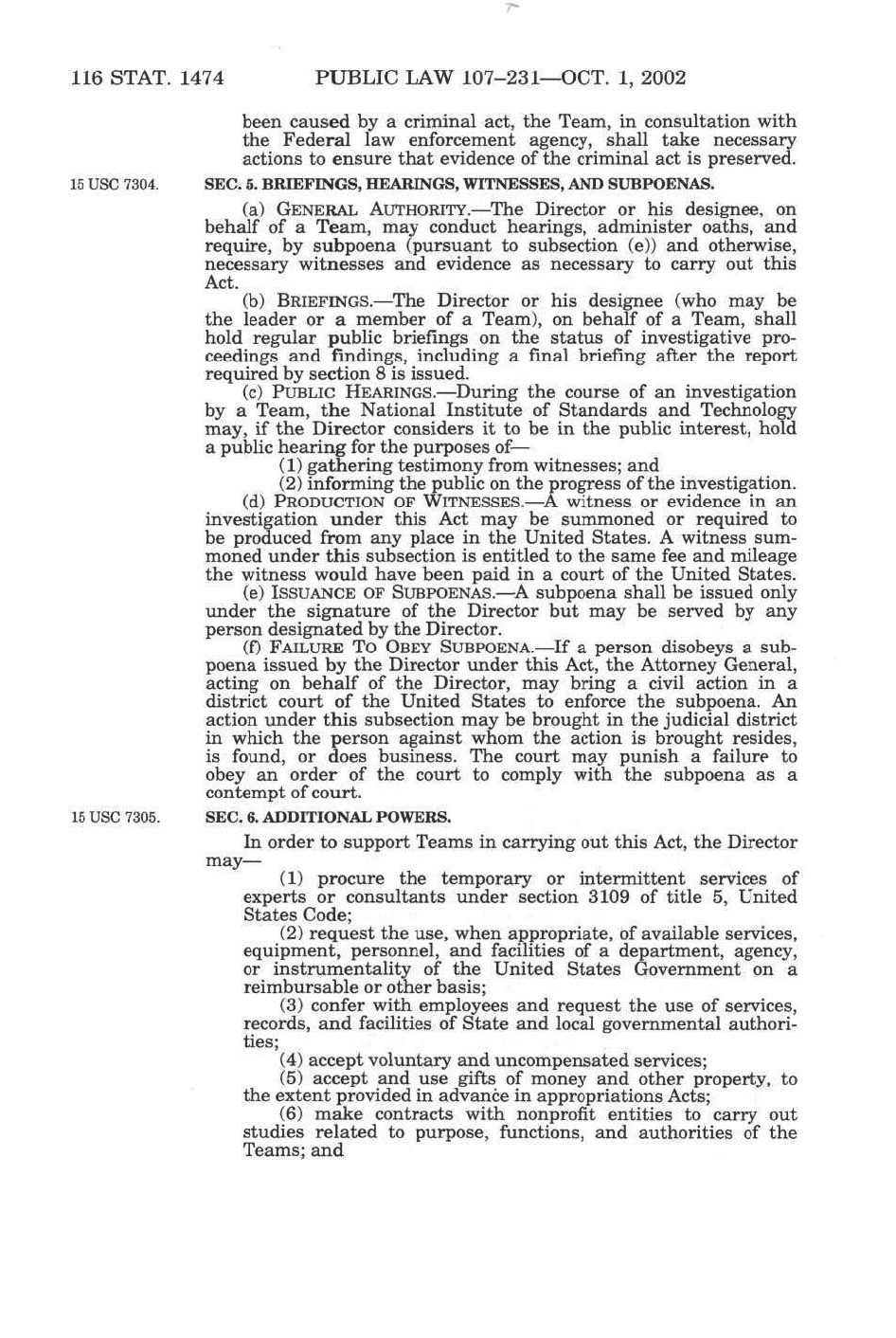 116 STAT. 1474 PUBLIC LAW 107–231—OCT. 1, 2002

been caused by a criminal act, the Team, in consultation with the Federal law enforcement agency, shall take necessary actions to ensure that evidence of the criminal act is preserved.

15 USC 7304.

SEC. 5. BRIEFINGS, HEARINGS, WITNESSES, AND SUBPOENAS.

(a) GENERAL AUTHORITY.—The Director or his designee, on behalf of a Team, may conduct hearings, administer oaths, and require, by subpoena (pursuant to subsection (e)) and otherwise, necessary witnesses and evidence as necessary to carry out this Act.

(b) BRIEFINGS.—The Director or his designee (who may be the leader or a member of a Team), on behalf of a Team, shall hold regular public briefings on the status of investigative proceedings and findings, including a final briefing after the report required by section 8 is issued.

(c) PUBLIC HEARINGS.—During the course of an investigation by a Team, the National Institute of Standards and Technology may, if the Director considers it to be in the public interest, hold a public hearing for the purposes of—

(1) gathering testimony from witnesses; and

(2) informing the public on the progress of the investigation.

(d) PRODUCTION OF WITNESSES.—A witness or evidence in an investigation under this Act may be summoned or required to be produced from any place in the United States. A witness summoned under this subsection is entitled to the same fee and mileage the witness would have been paid in a court of the United States.

(e) ISSUANCE OF SUBPOENAS.—A subpoena shall be issued only under the signature of the Director but may be served by any person designated by the Director.

(f) FAILURE TO OBEY SUBPOENA.—If a person disobeys a subpoena issued by the Director under this Act, the Attorney General, acting on behalf of the Director, may bring a civil action in a district court of the United States to enforce the subpoena. An action under this subsection may be brought in the judicial district in which the person against whom the action is brought resides, is found, or does business. The court may punish a failure to obey an order of the court to comply with the subpoena as a contempt of court.

15 USC 7305.

SEC. 6. ADDITIONAL POWERS.

In order to support Teams in carrying out this Act, the Director may—

(1) procure the temporary or intermittent services of experts or consultants under section 3109 of title 5, United States Code;

(2) request the use, when appropriate, of available services, equipment, personnel, and facilities of a department, agency, or instrumentality of the United States Government on a reimbursable or other basis;

(3) confer with employees and request the use of services, records, and facilities of State and local governmental authorities;

(4) accept voluntary and uncompensated services;

(5) accept and use gifts of money and other property, to the extent provided in advance in appropriations Acts;

(6) make contracts with nonprofit entities to carry out studies related to purpose, functions, and authorities of the Teams; and